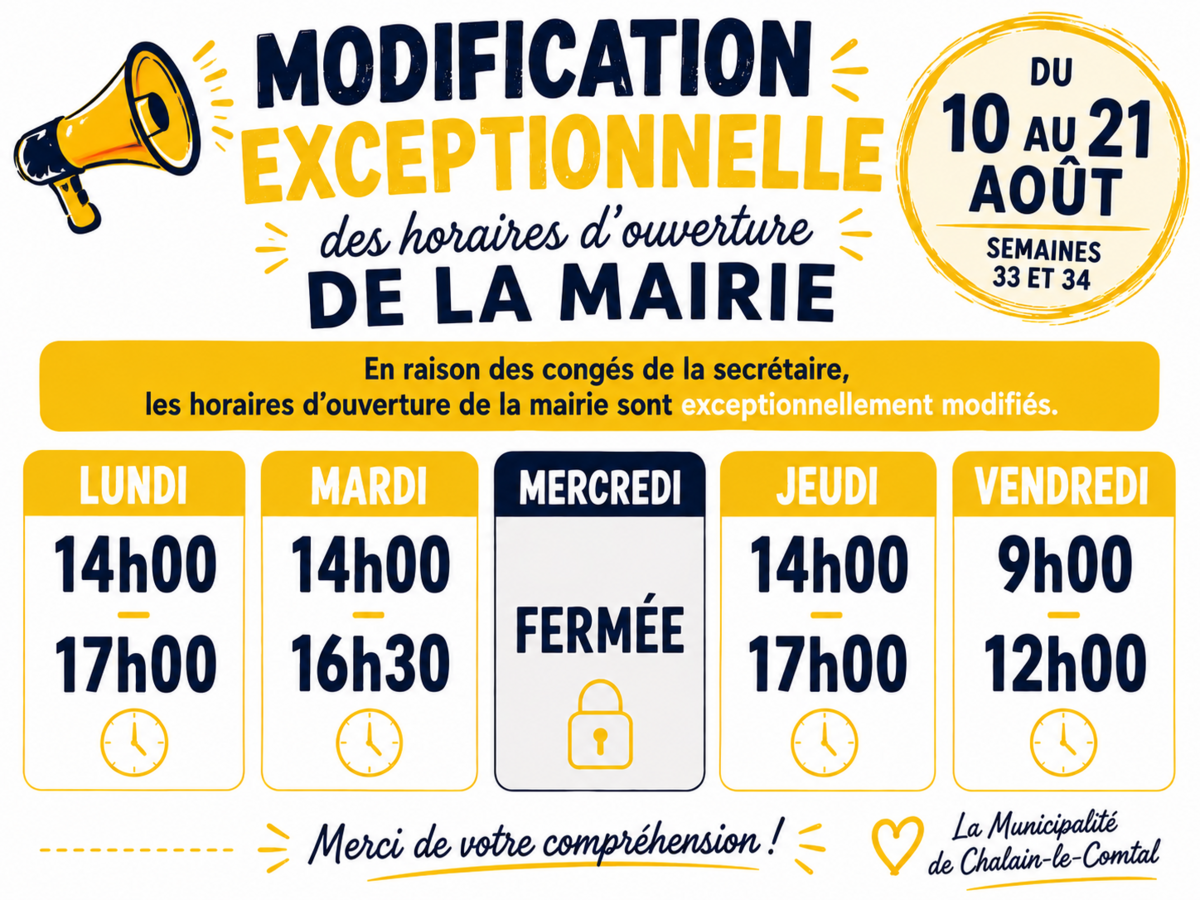 MODIFICATION EXCEPTIONNELLE

des horaires d'ouverture

DE LA MAIRIE

DU
10 AU 21
AOÛT

SEMAINES
33 ET 34

En raison des congés de la secrétaire, les horaires d'ouverture de la mairie sont exceptionnellement modifiés.

LUNDI
14h00
-
17h00

MARDI
14h00
-
16h30

MERCREDI
FERMÉE

JEUDI
14h00
-
17h00

VENDREDI
9h00
-
12h00

Merci de votre compréhension !

La Municipalité
de Chalain-le-Comtal